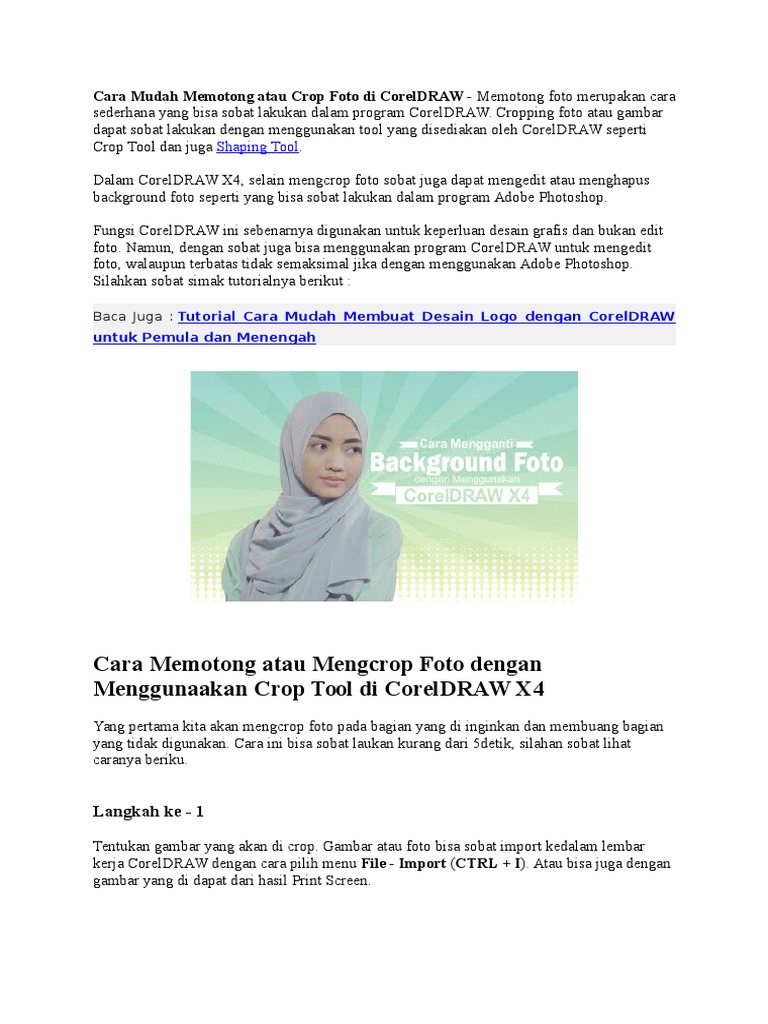 Cara Mudah Memotong atau Crop Foto di CorelDRAW - Memotong foto merupakan cara sederhana yang bisa sobat lakukan dalam program CorelDRAW. Cropping foto atau gambar dapat sobat lakukan dengan menggunakan tool yang disediakan oleh CorelDRAW seperti Crop Tool dan juga Shaping Tool.

Dalam CorelDRAW X4, selain mengcrop foto sobat juga dapat mengedit atau menghapus background foto seperti yang bisa sobat lakukan dalam program Adobe Photoshop.

Fungsi CorelDRAW ini sebenarnya digunakan untuk keperluan desain grafis dan bukan edit foto. Namun, dengan sobat juga bisa menggunakan program CorelDRAW untuk mengedit foto, walaupun terbatas tidak semaksimal jika dengan menggunakan Adobe Photoshop. Silahkan sobat simak tutorialnya berikut :

Baca Juga : Tutorial Cara Mudah Membuat Desain Logo dengan CorelDRAW untuk Pemula dan Menengah

Cara Mengganti
Background Foto
dengan Menggunakan
CorelDRAW X4

Cara Memotong atau Mengcrop Foto dengan Menggunaakan Crop Tool di CorelDRAW X4

Yang pertama kita akan mengcrop foto pada bagian yang di inginkan dan membuang bagian yang tidak digunakan. Cara ini bisa sobat laukan kurang dari 5detik, silahan sobat lihat caranya beriku.

Langkah ke - 1

Tentukan gambar yang akan di crop. Gambar atau foto bisa sobat import kedalam lembar kerja CorelDRAW dengan cara pilih menu File - Import (CTRL + I). Atau bisa juga dengan gambar yang di dapat dari hasil Print Screen.